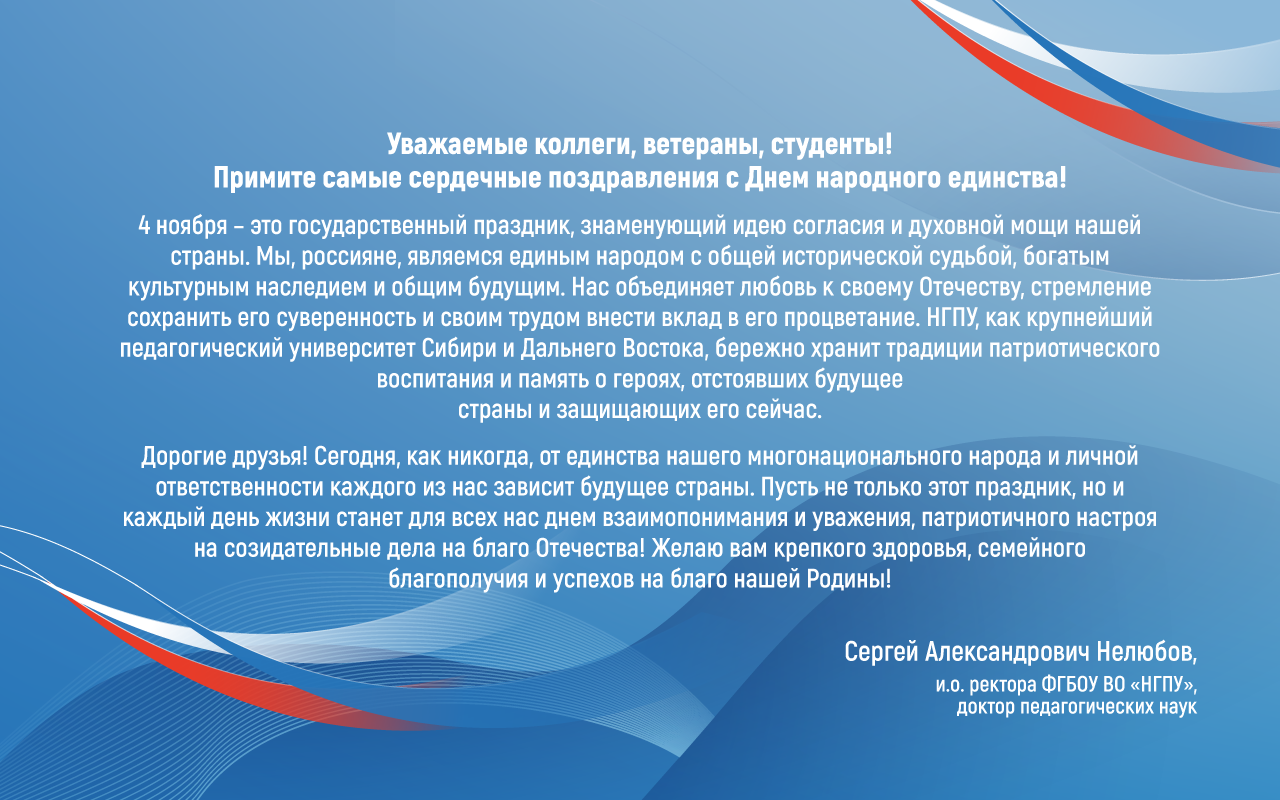 Уважаемые коллеги, ветераны, студенты!
Примите самые сердечные поздравления с Днем народного единства!

4 ноября – это государственный праздник, знаменующий идею согласия и духовной мощи нашей страны. Мы, россияне, являемся единым народом с общей исторической судьбой, богатым культурным наследием и общим будущим. Нас объединяет любовь к своему Отечеству, стремление сохранить его суверенность и своим трудом внести вклад в его процветание. НГПУ, как крупнейший педагогический университет Сибири и Дальнего Востока, бережно хранит традиции патриотического воспитания и память о героях, отстоявших будущее страны и защищающих его сейчас.

Дорогие друзья! Сегодня, как никогда, от единства нашего многонационального народа и личной ответственности каждого из нас зависит будущее страны. Пусть не только этот праздник, но и каждый день жизни станет для всех нас днем взаимопонимания и уважения, патриотичного настроя на созидательные дела на благо Отечества! Желаю вам крепкого здоровья, семейного благополучия и успехов на благо нашей Родины!

Сергей Александрович Нелюбов,
и.о. ректора ФГБОУ ВО «НГПУ»,
доктор педагогических наук